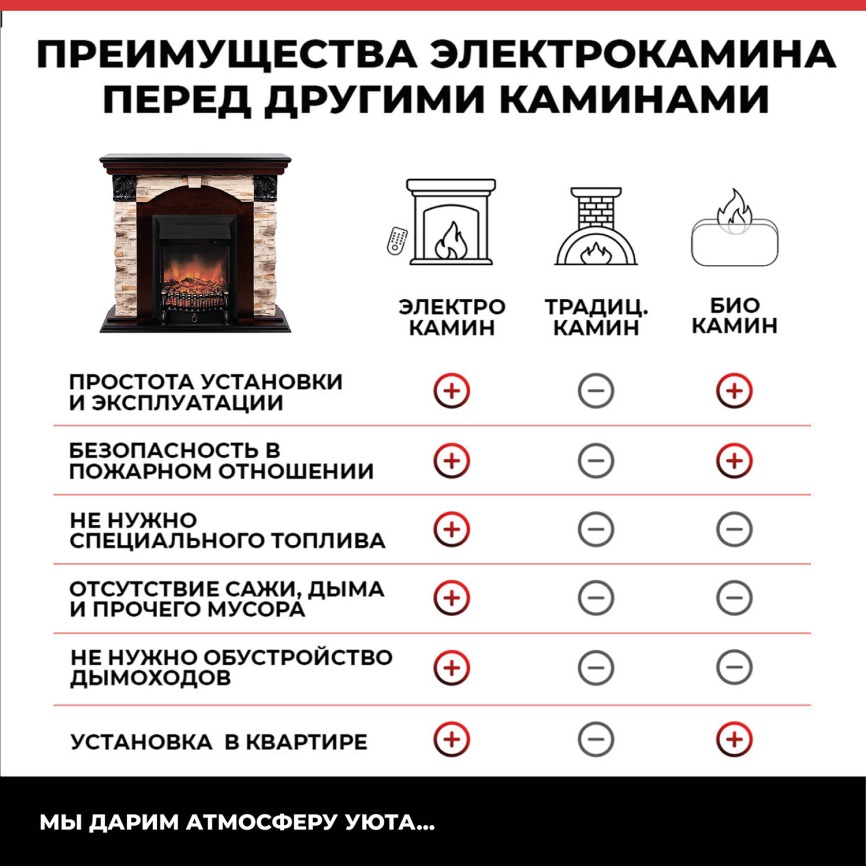 ПРЕИМУЩЕСТВА ЭЛЕКТРОКАМИНА ПЕРЕД ДРУГИМИ КАМИНАМИ

| | ЭЛЕКТРО КАМИН | ТРАДИЦ. КАМИН | БИО КАМИН |
|---|---|---|---|
| ПРОСТОТА УСТАНОВКИ И ЭКСПЛУАТАЦИИ | + | − | + |
| БЕЗОПАСНОСТЬ В ПОЖАРНОМ ОТНОШЕНИИ | + | − | + |
| НЕ НУЖНО СПЕЦИАЛЬНОГО ТОПЛИВА | + | − | − |
| ОТСУТСТВИЕ САЖИ, ДЫМА И ПРОЧЕГО МУСОРА | + | − | − |
| НЕ НУЖНО ОБУСТРОЙСТВО ДЫМОХОДОВ | + | − | − |
| УСТАНОВКА В КВАРТИРЕ | + | − | + |

МЫ ДАРИМ АТМОСФЕРУ УЮТА...